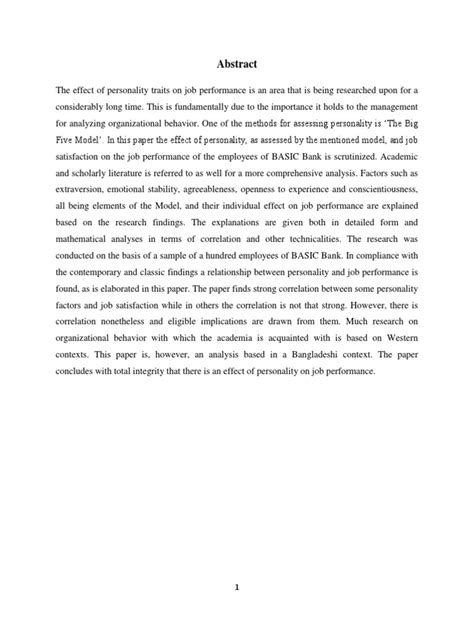 Abstract

The effect of personality traits on job performance is an area that is being researched upon for a considerably long time. This is fundamentally due to the importance it holds to the management for analyzing organizational behavior. One of the methods for assessing personality is 'The Big Five Model'. In this paper the effect of personality, as assessed by the mentioned model, and job satisfaction on the job performance of the employees of BASIC Bank is scrutinized. Academic and scholarly literature is referred to as well for a more comprehensive analysis. Factors such as extraversion, emotional stability, agreeableness, openness to experience and conscientiousness, all being elements of the Model, and their individual effect on job performance are explained based on the research findings. The explanations are given both in detailed form and mathematical analyses in terms of correlation and other technicalities. The research was conducted on the basis of a sample of a hundred employees of BASIC Bank. In compliance with the contemporary and classic findings a relationship between personality and job performance is found, as is elaborated in this paper. The paper finds strong correlation between some personality factors and job satisfaction while in others the correlation is not that strong. However, there is correlation nonetheless and eligible implications are drawn from them. Much research on organizational behavior with which the academia is acquainted with is based on Western contexts. This paper is, however, an analysis based in a Bangladeshi context. The paper concludes with total integrity that there is an effect of personality on job performance.

1